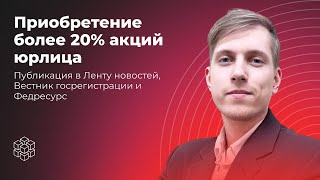 Приобретение более 20% акций юрлица

Публикация в Ленту новостей, Вестник госрегистрации и Федресурс